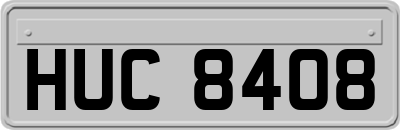 HUC 8408